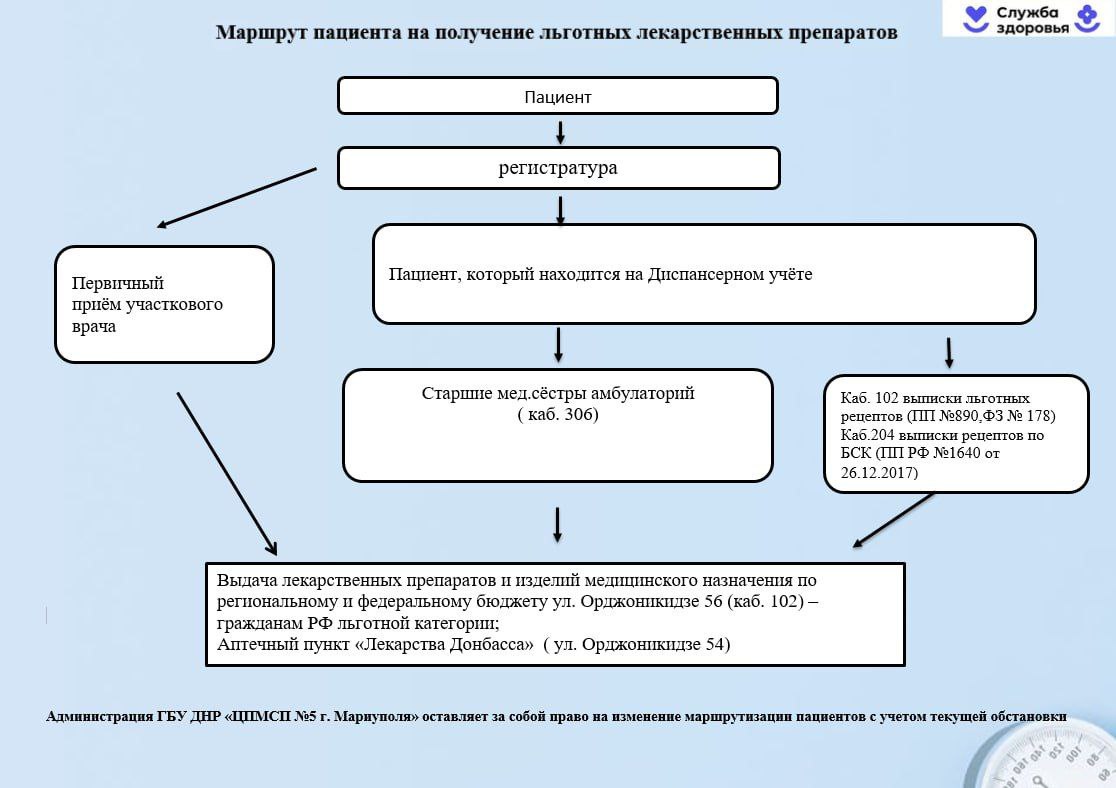 Маршрут пациента на получение льготных лекарственных препаратов

Служба здоровья

Пациент

регистратура

Первичный приём участкового врача

Пациент, который находится на Диспансерном учёте

Старшие мед.сёстры амбулаторий ( каб. 306)

Каб. 102 выписки льготных рецептов (ПП №890,ФЗ № 178) Каб.204 выписки рецептов по БСК (ПП РФ №1640 от 26.12.2017)

Выдача лекарственных препаратов и изделий медицинского назначения по региональному и федеральному бюджету ул. Орджоникидзе 56 (каб. 102) – гражданам РФ льготной категории;
Аптечный пункт «Лекарства Донбасса» ( ул. Орджоникидзе 54)

Администрация ГБУ ДНР «ЦПМСП №5 г. Мариуполя» оставляет за собой право на изменение маршрутизации пациентов с учетом текущей обстановки